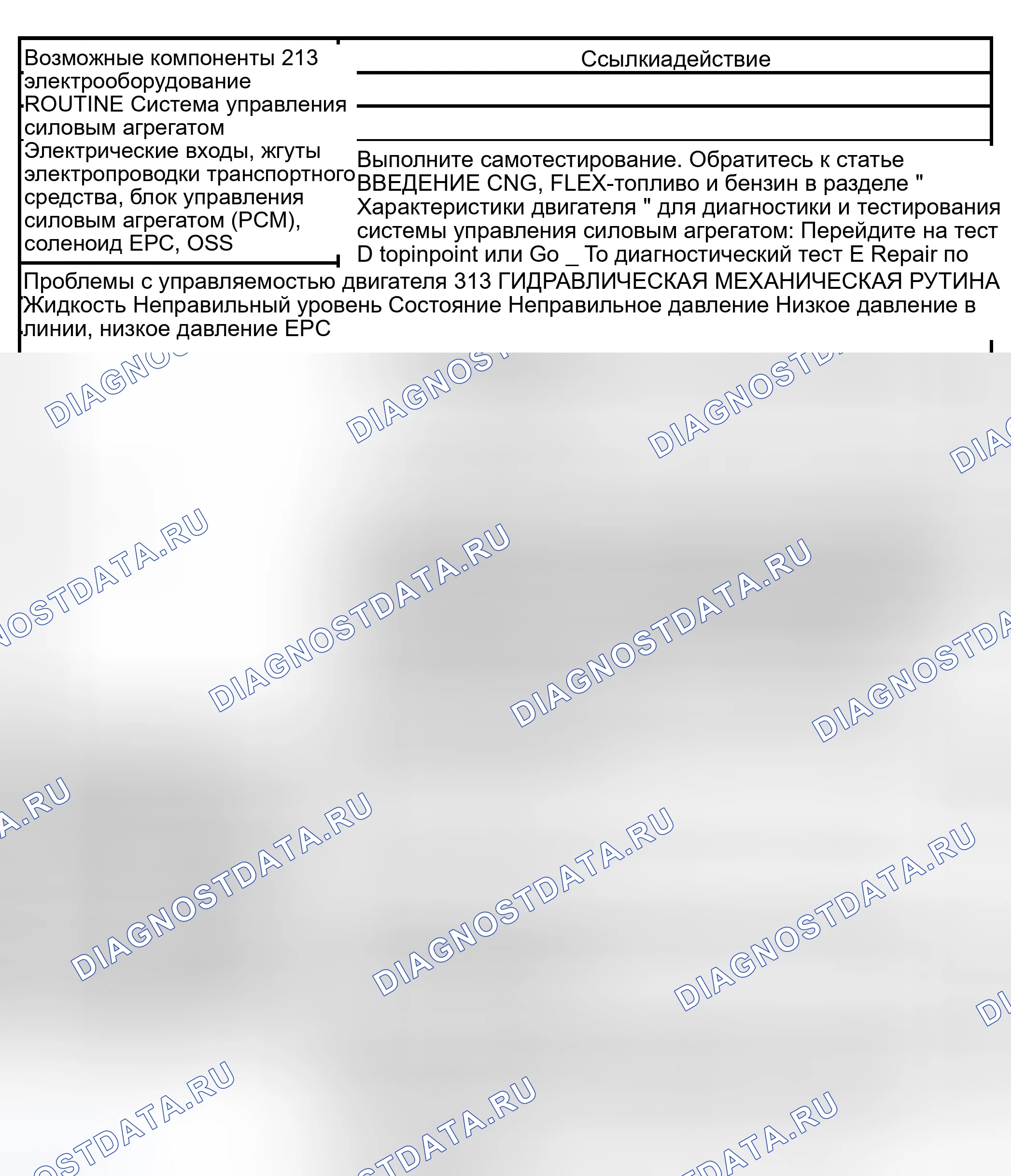 Возможные компоненты 213 электрооборудование ROUTINE Система управления силовым агрегатом Электрические входы, жгуты электропроводки транспортного средства, блок управления силовым агрегатом (PCM), соленоид EPC, OSS

Ссылкиадействие

Выполните самотестирование. Обратитесь к статье ВВЕДЕНИЕ CNG, FLEX-топливо и бензин в разделе " Характеристики двигателя " для диагностики и тестирования системы управления силовым агрегатом: Перейдите на тест D topinpoint или Go _ To диагностический тест E Repair по

Проблемы с управляемостью двигателя 313 ГИДРАВЛИЧЕСКАЯ МЕХАНИЧЕСКАЯ РУТИНА Жидкость Неправильный уровень Состояние Неправильное давление Низкое давление в линии, низкое давление EPC

DIAGNOSTDATA.RU